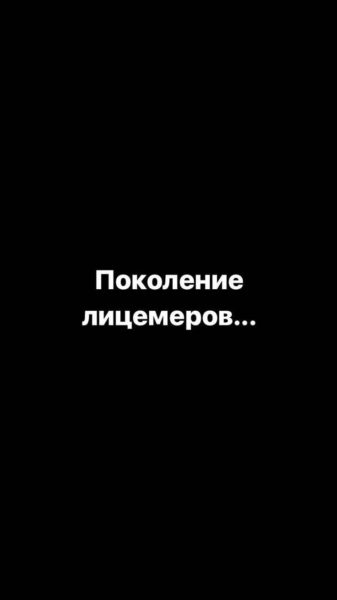 Поколение лицемеров...